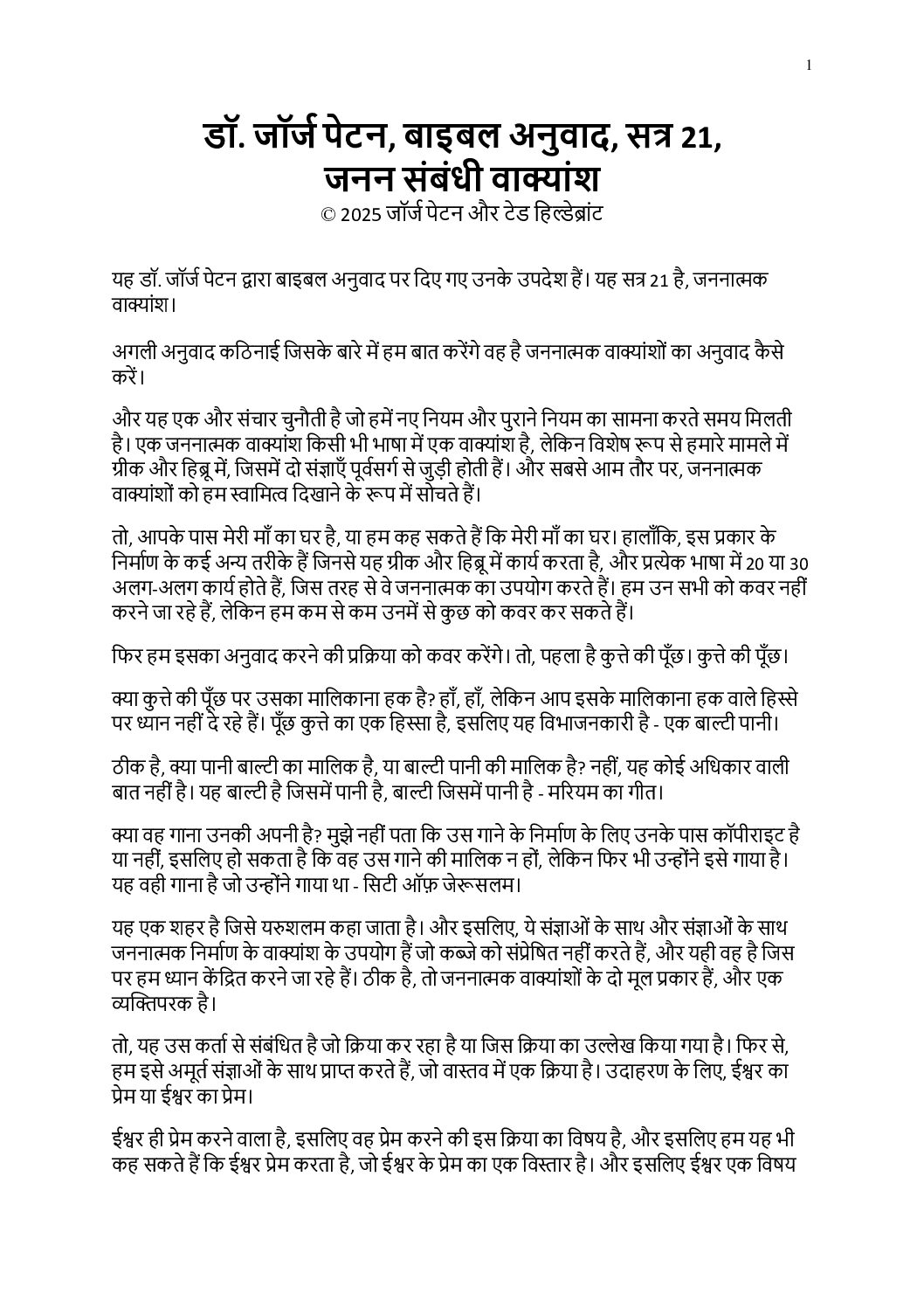 1

डॉ. जॉर्ज पेटन, बाइबल अनुवाद, सत्र 21, जनन संबंधी वाक्यांश
© 2025 जॉर्ज पेटन और टेड हिल्डेब्रांट

यह डॉ. जॉर्ज पेटन द्वारा बाइबल अनुवाद पर दिए गए उनके उपदेश हैं। यह सत्र 21 है, जननात्मक वाक्यांश।

अगली अनुवाद कठिनाई जिसके बारे में हम बात करेंगे वह है जननात्मक वाक्यांशों का अनुवाद कैसे करें।

और यह एक और संचार चुनौती है जो हमें नए नियम और पुराने नियम का सामना करते समय मिलती है। एक जननात्मक वाक्यांश किसी भी भाषा में एक वाक्यांश है, लेकिन विशेष रूप से हमारे मामले में ग्रीक और हिब्रू में, जिसमें दो संज्ञाएँ पूर्वसर्ग से जुड़ी होती हैं। और सबसे आम तौर पर, जननात्मक वाक्यांशों को हम स्वामित्व दिखाने के रूप में सोचते हैं।

तो, आपके पास मेरी माँ का घर है, या हम कह सकते हैं कि मेरी माँ का घर। हालाँकि, इस प्रकार के निर्माण के कई अन्य तरीके हैं जिनसे यह ग्रीक और हिब्रू में कार्य करता है, और प्रत्येक भाषा में 20 या 30 अलग-अलग कार्य होते हैं, जिस तरह से वे जननात्मक का उपयोग करते हैं। हम उन सभी को कवर नहीं करने जा रहे हैं, लेकिन हम कम से कम उनमें से कुछ को कवर कर सकते हैं।

फिर हम इसका अनुवाद करने की प्रक्रिया को कवर करेंगे। तो, पहला है कुत्ते की पूँछ। कुत्ते की पूँछ।

क्या कुत्ते की पूँछ पर उसका मालिकाना हक है? हाँ, हाँ, लेकिन आप इसके मालिकाना हक वाले हिस्से पर ध्यान नहीं दे रहे हैं। पूँछ कुत्ते का एक हिस्सा है, इसलिए यह विभाजनकारी है - एक बाल्टी पानी।

ठीक है, क्या पानी बाल्टी का मालिक है, या बाल्टी पानी की मालिक है? नहीं, यह कोई अधिकार वाली बात नहीं है। यह बाल्टी है जिसमें पानी है, बाल्टी जिसमें पानी है - मरियम का गीत।

क्या वह गाना उनकी अपनी है? मुझे नहीं पता कि उस गाने के निर्माण के लिए उनके पास कॉपीराइट है या नहीं, इसलिए हो सकता है कि वह उस गाने की मालिक न हों, लेकिन फिर भी उन्होंने इसे गाया है। यह वही गाना है जो उन्होंने गाया था - सिटी ऑफ़ जेरूसलम।

यह एक शहर है जिसे यरुशलम कहा जाता है। और इसलिए, ये संज्ञाओं के साथ और संज्ञाओं के साथ जननात्मक निर्माण के वाक्यांश के उपयोग हैं जो कब्जे को संप्रेषित नहीं करते हैं, और यही वह है जिस पर हम ध्यान केंद्रित करने जा रहे हैं। ठीक है, तो जननात्मक वाक्यांशों के दो मूल प्रकार हैं, और एक व्यक्तिपरक है।

तो, यह उस कर्ता से संबंधित है जो क्रिया कर रहा है या जिस क्रिया का उल्लेख किया गया है। फिर से, हम इसे अमूर्त संज्ञाओं के साथ प्राप्त करते हैं, जो वास्तव में एक क्रिया है। उदाहरण के लिए, ईश्वर का प्रेम या ईश्वर का प्रेम।

ईश्वर ही प्रेम करने वाला है, इसलिए वह प्रेम करने की इस क्रिया का विषय है, और इसलिए हम यह भी कह सकते हैं कि ईश्वर प्रेम करता है, जो ईश्वर के प्रेम का एक विस्तार है। और इसलिए ईश्वर एक विषय